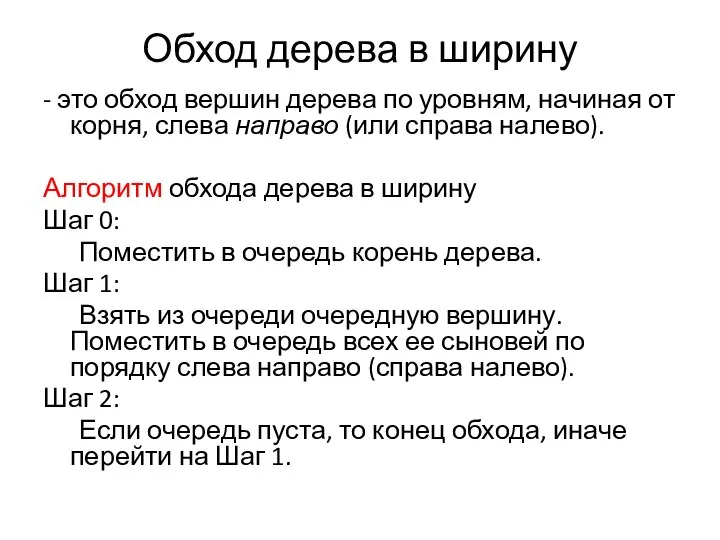 Обход дерева в ширину

- это обход вершин дерева по уровням, начиная от корня, слева направо (или справа налево).

Алгоритм обхода дерева в ширину
Шаг 0:
Поместить в очередь корень дерева.
Шаг 1:
Взять из очереди очередную вершину. Поместить в очередь всех ее сыновей по порядку слева направо (справа налево).
Шаг 2:
Если очередь пуста, то конец обхода, иначе перейти на Шаг 1.